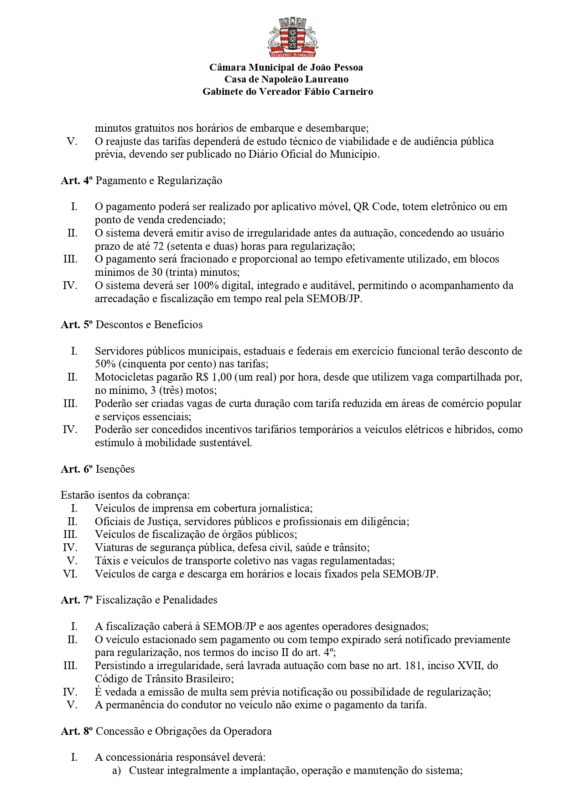 Câmara Municipal de João Pessoa
Casa de Napoleão Laureano
Gabinete do Vereador Fábio Carneiro

minutos gratuitos nos horários de embarque e desembarque;

V. O reajuste das tarifas dependerá de estudo técnico de viabilidade e de audiência pública prévia, devendo ser publicado no Diário Oficial do Município.

Art. 4º Pagamento e Regularização

I. O pagamento poderá ser realizado por aplicativo móvel, QR Code, totem eletrônico ou em ponto de venda credenciado;
II. O sistema deverá emitir aviso de irregularidade antes da autuação, concedendo ao usuário prazo de até 72 (setenta e duas) horas para regularização;
III. O pagamento será fracionado e proporcional ao tempo efetivamente utilizado, em blocos mínimos de 30 (trinta) minutos;
IV. O sistema deverá ser 100% digital, integrado e auditável, permitindo o acompanhamento da arrecadação e fiscalização em tempo real pela SEMOB/JP.

Art. 5º Descontos e Benefícios

I. Servidores públicos municipais, estaduais e federais em exercício funcional terão desconto de 50% (cinquenta por cento) nas tarifas;
II. Motocicletas pagarão R$ 1,00 (um real) por hora, desde que utilizem vaga compartilhada por, no mínimo, 3 (três) motos;
III. Poderão ser criadas vagas de curta duração com tarifa reduzida em áreas de comércio popular e serviços essenciais;
IV. Poderão ser concedidos incentivos tarifários temporários a veículos elétricos e híbridos, como estímulo à mobilidade sustentável.

Art. 6º Isenções

Estarão isentos da cobrança:
I. Veículos de imprensa em cobertura jornalística;
II. Oficiais de Justiça, servidores públicos e profissionais em diligência;
III. Veículos de fiscalização de órgãos públicos;
IV. Viaturas de segurança pública, defesa civil, saúde e trânsito;
V. Táxis e veículos de transporte coletivo nas vagas regulamentadas;
VI. Veículos de carga e descarga em horários e locais fixados pela SEMOB/JP.

Art. 7º Fiscalização e Penalidades

I. A fiscalização caberá à SEMOB/JP e aos agentes operadores designados;
II. O veículo estacionado sem pagamento ou com tempo expirado será notificado previamente para regularização, nos termos do inciso II do art. 4º;
III. Persistindo a irregularidade, será lavrada autuação com base no art. 181, inciso XVII, do Código de Trânsito Brasileiro;
IV. É vedada a emissão de multa sem prévia notificação ou possibilidade de regularização;
V. A permanência do condutor no veículo não exime o pagamento da tarifa.

Art. 8º Concessão e Obrigações da Operadora

I. A concessionária responsável deverá:
a) Custear integralmente a implantação, operação e manutenção do sistema;